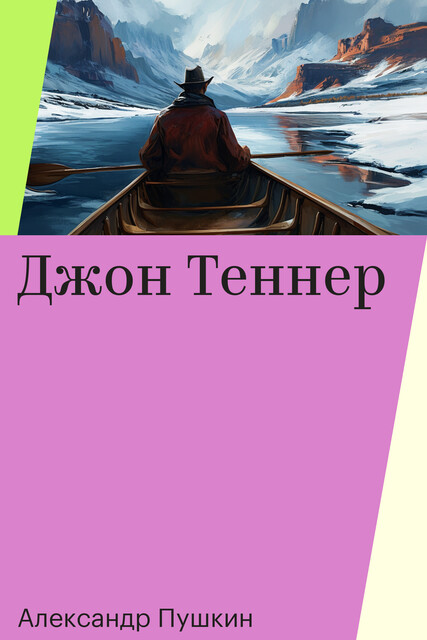 Джон Теннер

Александр Пушкин